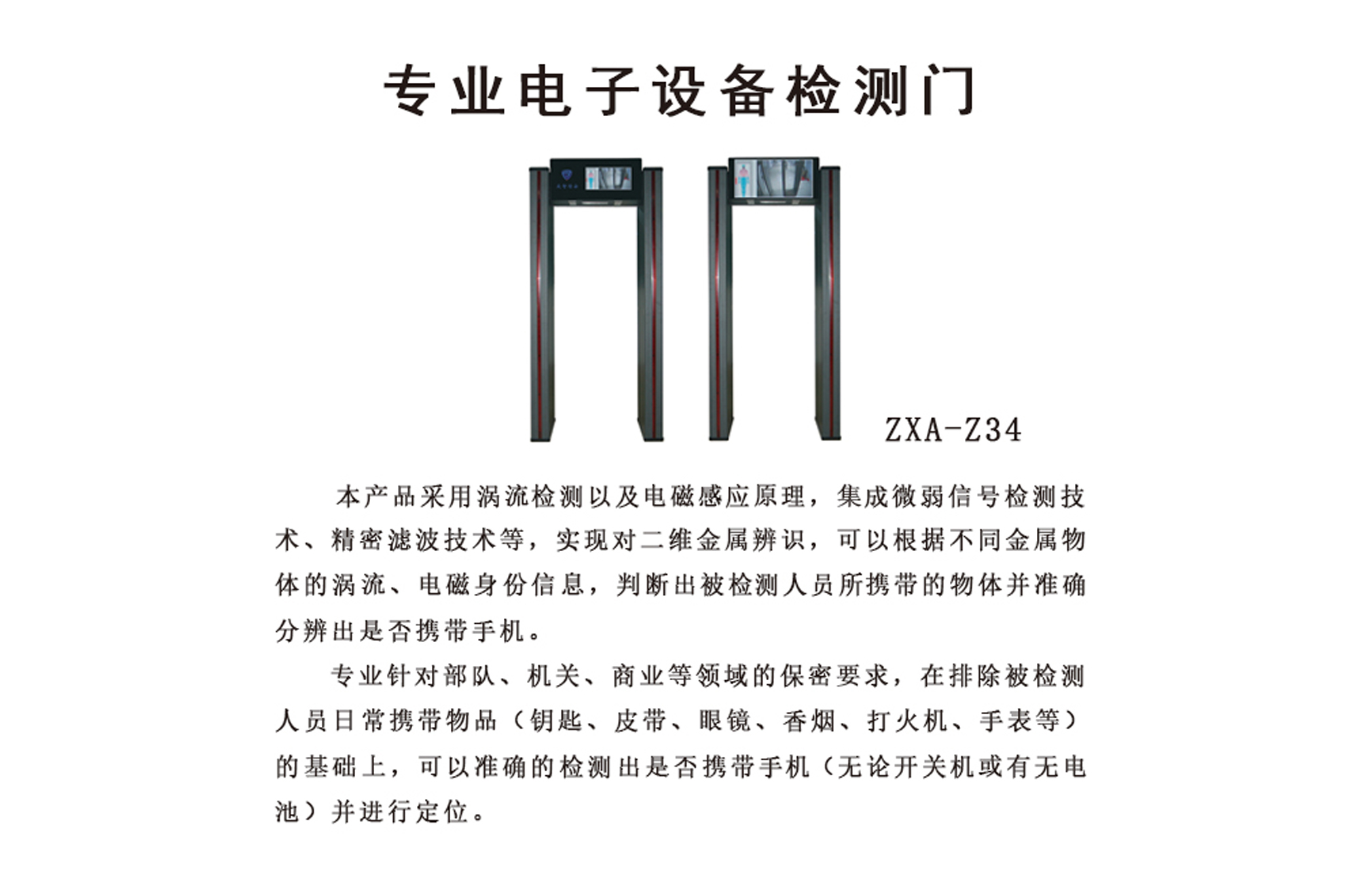 专业电子设备检测门

ZXA-Z34

本产品采用涡流检测以及电磁感应原理，集成微弱信号检测技术、精密滤波技术等，实现对二维金属辨识，可以根据不同金属物体的涡流、电磁身份信息，判断出被检测人员所携带的物体并准确分辨出是否携带手机。

专业针对部队、机关、商业等领域的保密要求，在排除被检测人员日常携带物品（钥匙、皮带、眼镜、香烟、打火机、手表等）的基础上，可以准确的检测出是否携带手机（无论开关机或有无电池）并进行定位。